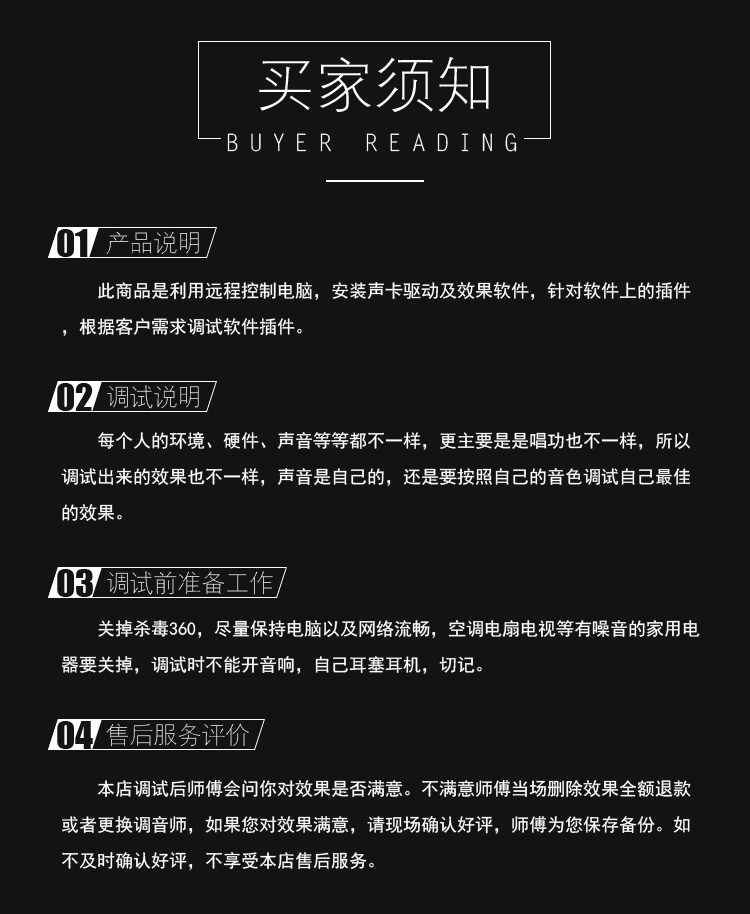 买家须知

BUYER READING

01 产品说明

此商品是利用远程控制电脑，安装声卡驱动及效果软件，针对软件上的插件，根据客户需求调试软件插件。

02 调试说明

每个人的环境、硬件、声音等等都不一样，更主要是是唱功也不一样，所以调试出来的效果也不一样，声音是自己的，还是要按照自己的音色调试自己最佳的效果。

03 调试前准备工作

关掉杀毒360，尽量保持电脑以及网络流畅，空调电扇电视等有噪音的家用电器要关掉，调试时不能开音响，自己耳塞耳机，切记。

04 售后服务评价

本店调试后师傅会问你对效果是否满意。不满意师傅当场删除效果全额退款或者更换调音师，如果您对效果满意，请现场确认好评，师傅为您保存备份。如不及时确认好评，不享受本店售后服务。